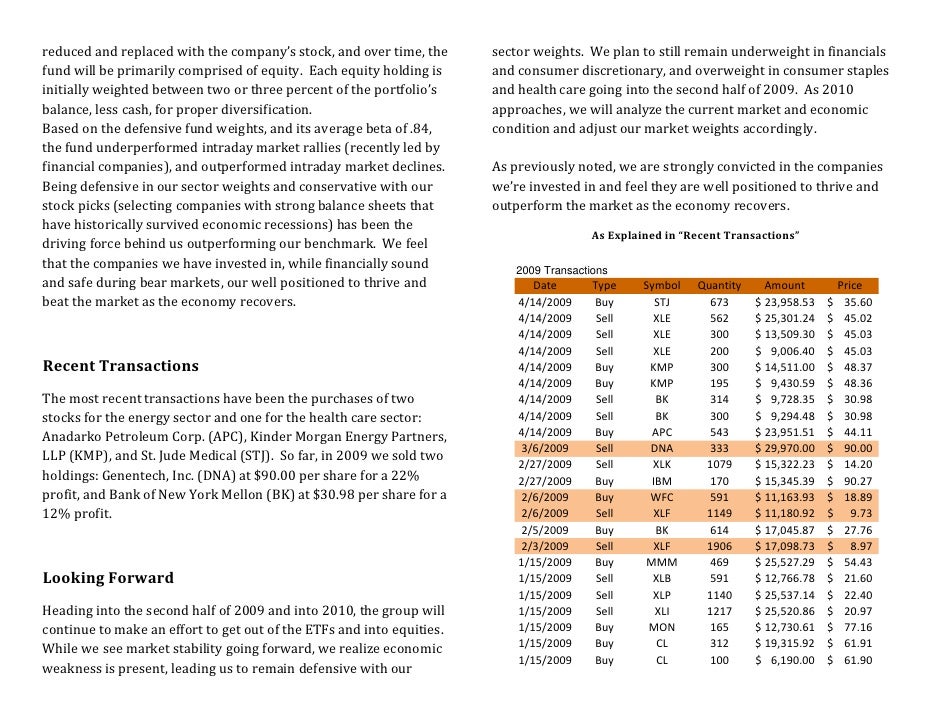 reduced and replaced with the company's stock, and over time, the fund will be primarily comprised of equity. Each equity holding is initially weighted between two or three percent of the portfolio's balance, less cash, for proper diversification.
Based on the defensive fund weights, and its average beta of .84, the fund underperformed intraday market rallies (recently led by financial companies), and outperformed intraday market declines. Being defensive in our sector weights and conservative with our stock picks (selecting companies with strong balance sheets that have historically survived economic recessions) has been the driving force behind us outperforming our benchmark. We feel that the companies we have invested in, while financially sound and safe during bear markets, our well positioned to thrive and beat the market as the economy recovers.

Recent Transactions

The most recent transactions have been the purchases of two stocks for the energy sector and one for the health care sector: Anadarko Petroleum Corp. (APC), Kinder Morgan Energy Partners, LLP (KMP), and St. Jude Medical (STJ). So far, in 2009 we sold two holdings: Genentech, Inc. (DNA) at $90.00 per share for a 22% profit, and Bank of New York Mellon (BK) at $30.98 per share for a 12% profit.

Looking Forward

Heading into the second half of 2009 and into 2010, the group will continue to make an effort to get out of the ETFs and into equities. While we see market stability going forward, we realize economic weakness is present, leading us to remain defensive with our sector weights. We plan to still remain underweight in financials and consumer discretionary, and overweight in consumer staples and health care going into the second half of 2009. As 2010 approaches, we will analyze the current market and economic condition and adjust our market weights accordingly.

As previously noted, we are strongly convicted in the companies we're invested in and feel they are well positioned to thrive and outperform the market as the economy recovers.

As Explained in "Recent Transactions"

2009 Transactions

| Date | Type | Symbol | Quantity | Amount | Price |
|---|---|---|---|---|---|
| 4/14/2009 | Buy | STJ | 673 | $ 23,958.53 | $ 35.60 |
| 4/14/2009 | Sell | XLE | 562 | $ 25,301.24 | $ 45.02 |
| 4/14/2009 | Sell | XLE | 300 | $ 13,509.30 | $ 45.03 |
| 4/14/2009 | Sell | XLE | 200 | $ 9,006.40 | $ 45.03 |
| 4/14/2009 | Buy | KMP | 300 | $ 14,511.00 | $ 48.37 |
| 4/14/2009 | Buy | KMP | 195 | $ 9,430.59 | $ 48.36 |
| 4/14/2009 | Sell | BK | 314 | $ 9,728.35 | $ 30.98 |
| 4/14/2009 | Sell | BK | 300 | $ 9,294.48 | $ 30.98 |
| 4/14/2009 | Buy | APC | 543 | $ 23,951.51 | $ 44.11 |
| 3/6/2009 | Sell | DNA | 333 | $ 29,970.00 | $ 90.00 |
| 2/27/2009 | Sell | XLK | 1079 | $ 15,322.23 | $ 14.20 |
| 2/27/2009 | Buy | IBM | 170 | $ 15,345.39 | $ 90.27 |
| 2/6/2009 | Buy | WFC | 591 | $ 11,163.93 | $ 18.89 |
| 2/6/2009 | Sell | XLF | 1149 | $ 11,180.92 | $ 9.73 |
| 2/5/2009 | Buy | BK | 614 | $ 17,045.87 | $ 27.76 |
| 2/3/2009 | Sell | XLF | 1906 | $ 17,098.73 | $ 8.97 |
| 1/15/2009 | Buy | MMM | 469 | $ 25,527.29 | $ 54.43 |
| 1/15/2009 | Sell | XLB | 591 | $ 12,766.78 | $ 21.60 |
| 1/15/2009 | Sell | XLP | 1140 | $ 25,537.14 | $ 22.40 |
| 1/15/2009 | Sell | XLI | 1217 | $ 25,520.86 | $ 20.97 |
| 1/15/2009 | Buy | MON | 165 | $ 12,730.61 | $ 77.16 |
| 1/15/2009 | Buy | CL | 312 | $ 19,315.92 | $ 61.91 |
| 1/15/2009 | Buy | CL | 100 | $ 6,190.00 | $ 61.90 |